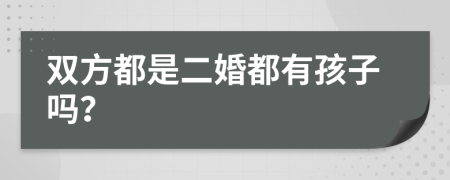 双方都是二婚都有孩子吗？